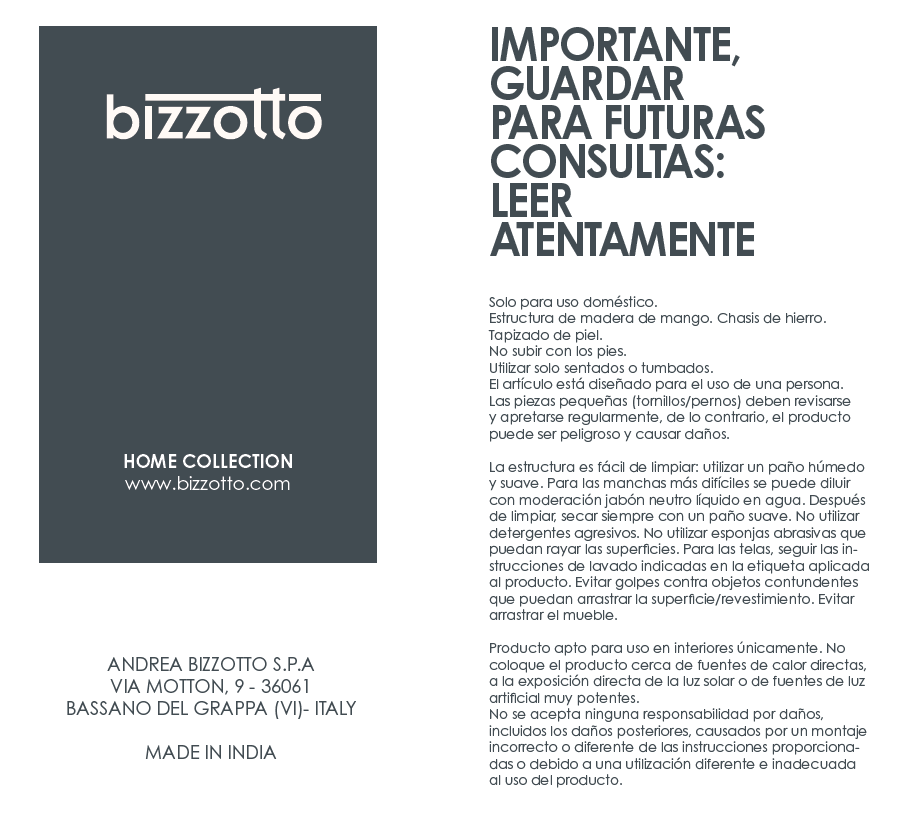 bizzotto

HOME COLLECTION
www.bizzotto.com

ANDREA BIZZOTTO S.P.A
VIA MOTTON, 9 - 36061
BASSANO DEL GRAPPA (VI)- ITALY

MADE IN INDIA

IMPORTANTE, GUARDAR PARA FUTURAS CONSULTAS: LEER ATENTAMENTE

Solo para uso doméstico.
Estructura de madera de mango. Chasis de hierro.
Tapizado de piel.
No subir con los pies.
Utilizar solo sentados o tumbados.
El artículo está diseñado para el uso de una persona.
Las piezas pequeñas (tornillos/pernos) deben revisarse y apretarse regularmente, de lo contrario, el producto puede ser peligroso y causar daños.

La estructura es fácil de limpiar: utilizar un paño húmedo y suave. Para las manchas más difíciles se puede diluir con moderación jabón neutro líquido en agua. Después de limpiar, secar siempre con un paño suave. No utilizar detergentes agresivos. No utilizar esponjas abrasivas que puedan rayar las superficies. Para las telas, seguir las instrucciones de lavado indicadas en la etiqueta aplicada al producto. Evitar golpes contra objetos contundentes que puedan arrastrar la superficie/revestimiento. Evitar arrastrar el mueble.

Producto apto para uso en interiores únicamente. No coloque el producto cerca de fuentes de calor directas, a la exposición directa de la luz solar o de fuentes de luz artificial muy potentes.
No se acepta ninguna responsabilidad por daños, incluidos los daños posteriores, causados por un montaje incorrecto o diferente de las instrucciones proporcionadas o debido a una utilización diferente e inadecuada al uso del producto.